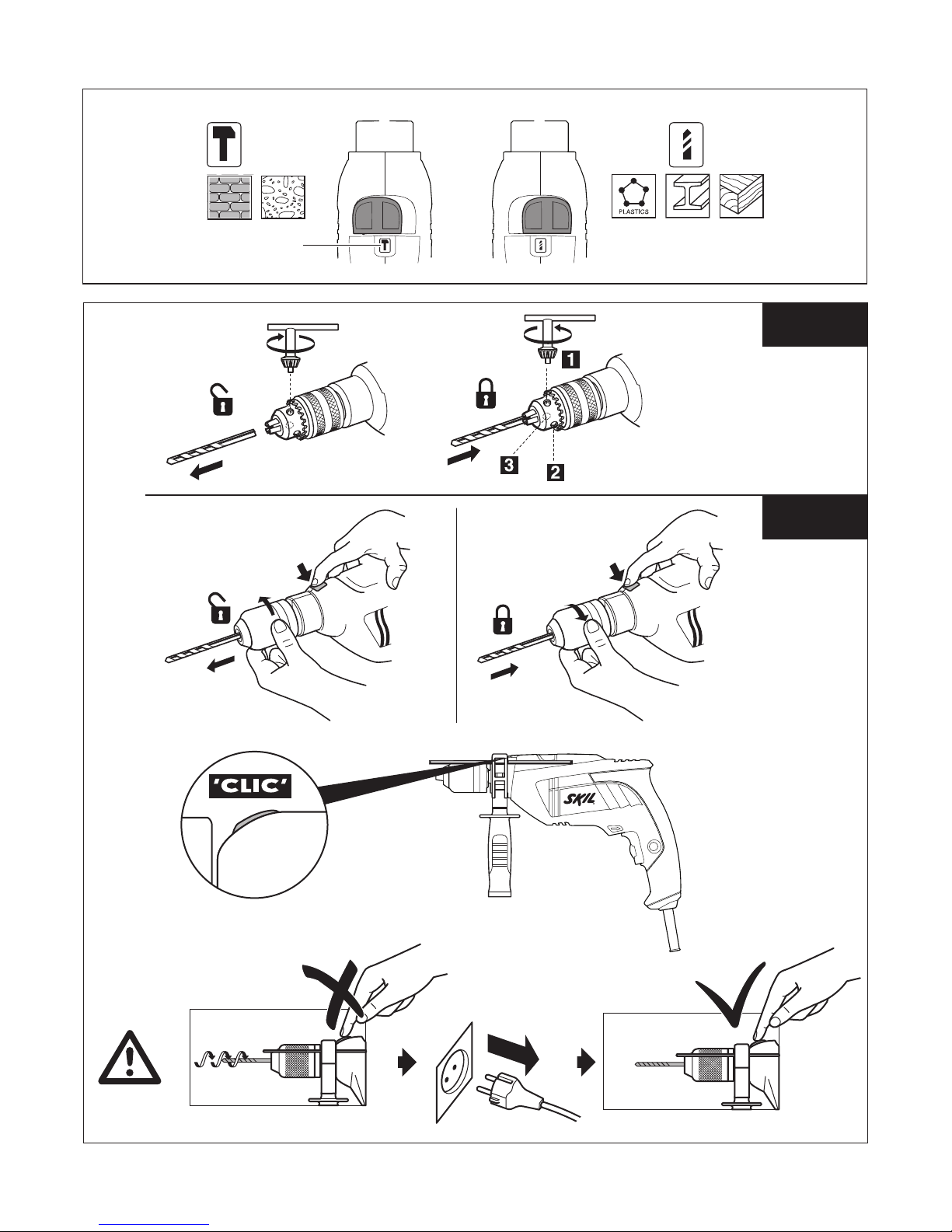 PLASTICS

1
3
2

'CLIC'

SKIL